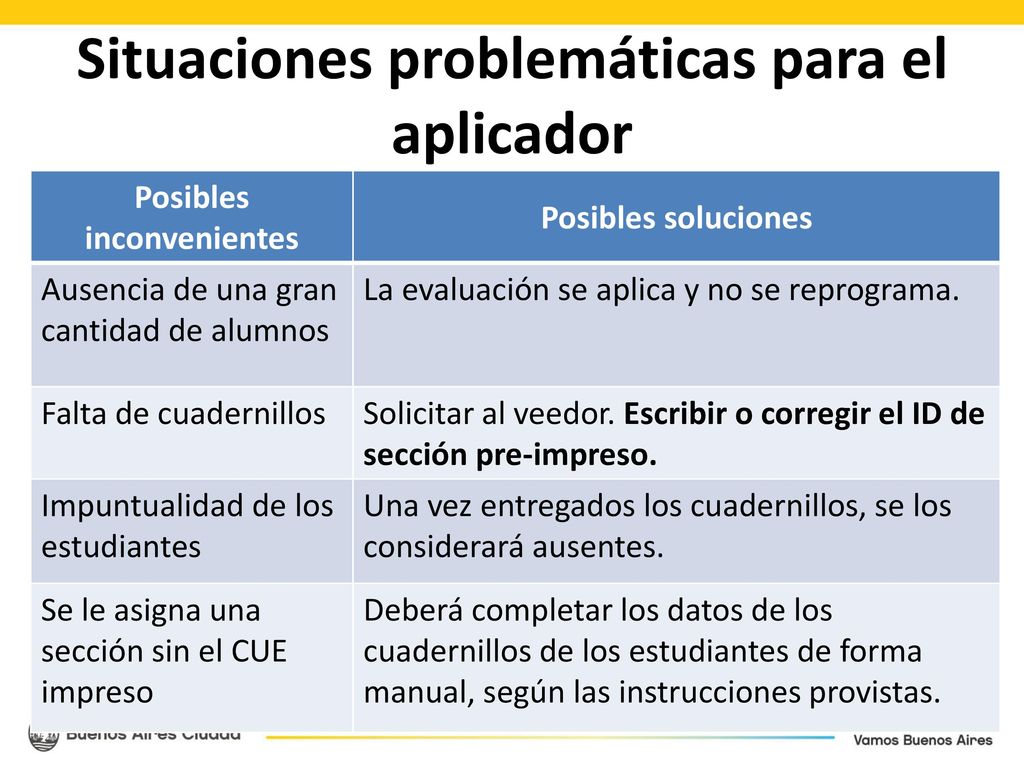 Situaciones problemáticas para el aplicador

| Posibles inconvenientes | Posibles soluciones |
|---|---|
| Ausencia de una gran cantidad de alumnos | La evaluación se aplica y no se reprograma. |
| Falta de cuadernillos | Solicitar al veedor. **Escribir o corregir el ID de sección pre-impreso.** |
| Impuntualidad de los estudiantes | Una vez entregados los cuadernillos, se los considerará ausentes. |
| Se le asigna una sección sin el CUE impreso | Deberá completar los datos de los cuadernillos de los estudiantes de forma manual, según las instrucciones provistas. |

Buenos Aires Ciudad

Vamos Buenos Aires